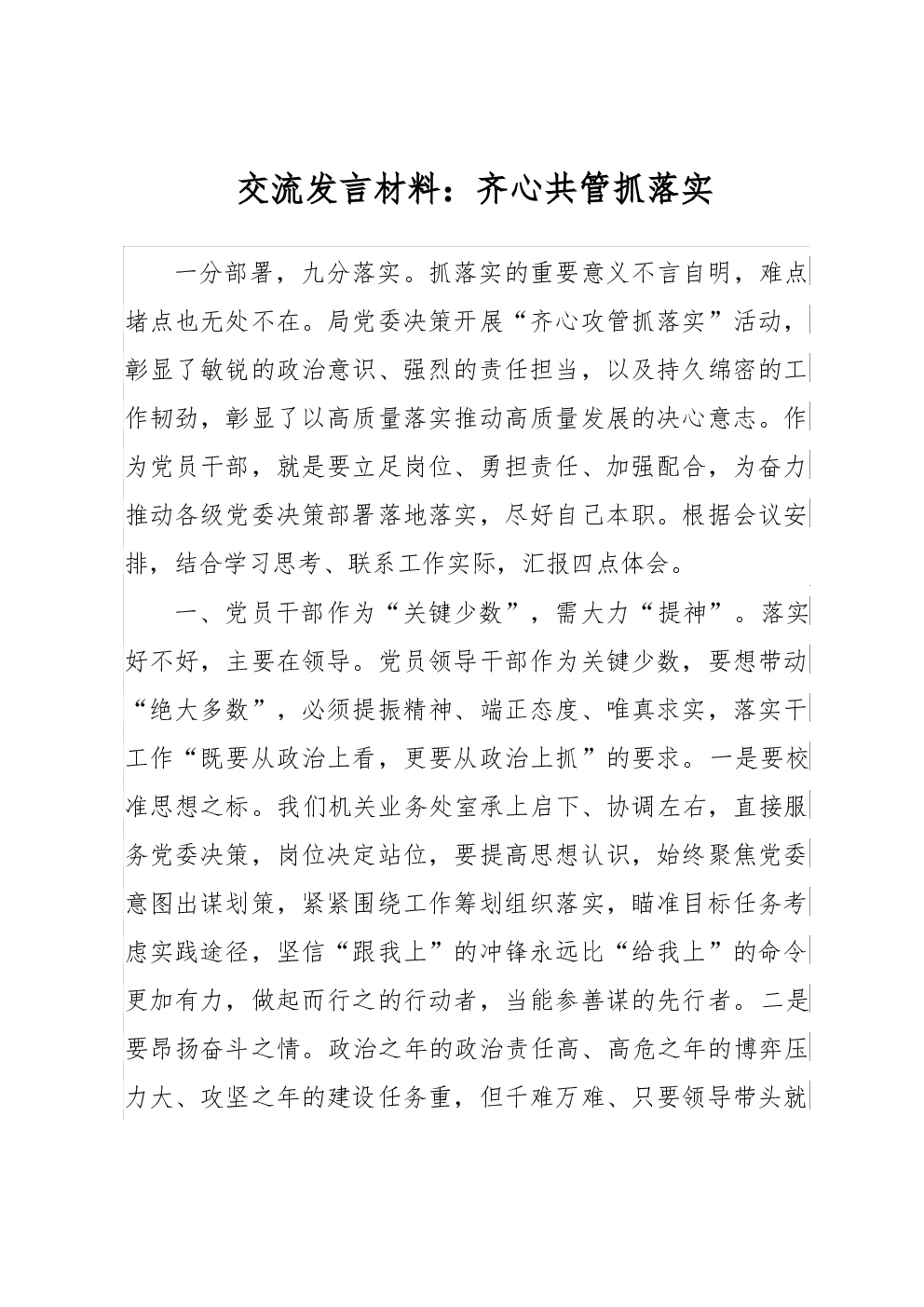 交流发言材料：齐心共管抓落实

一分部署，九分落实。抓落实的重要意义不言自明，难点堵点也无处不在。局党委决策开展“齐心攻管抓落实”活动，彰显了敏锐的政治意识、强烈的责任担当，以及持久绵密的工作韧劲，彰显了以高质量落实推动高质量发展的决心意志。作为党员干部，就是要立足岗位、勇担责任、加强配合，为奋力推动各级党委决策部署落地落实，尽好自己本职。根据会议安排，结合学习思考、联系工作实际，汇报四点体会。

一、党员干部作为“关键少数”，需大力“提神”。落实好不好，主要在领导。党员领导干部作为关键少数，要想带动“绝大多数”，必须提振精神、端正态度、唯真求实，落实干工作“既要从政治上看，更要从政治上抓”的要求。一是要校准思想之标。我们机关业务处室承上启下、协调左右，直接服务党委决策，岗位决定站位，要提高思想认识，始终聚焦党委意图出谋划策，紧紧围绕工作筹划组织落实，瞄准目标任务考虑实践途径，坚信“跟我上”的冲锋永远比“给我上”的命令更加有力，做起而行之的行动者，当能参善谋的先行者。二是要昂扬奋斗之情。政治之年的政治责任高、高危之年的博弈压力大、攻坚之年的建设任务重，但千难万难、只要领导带头就